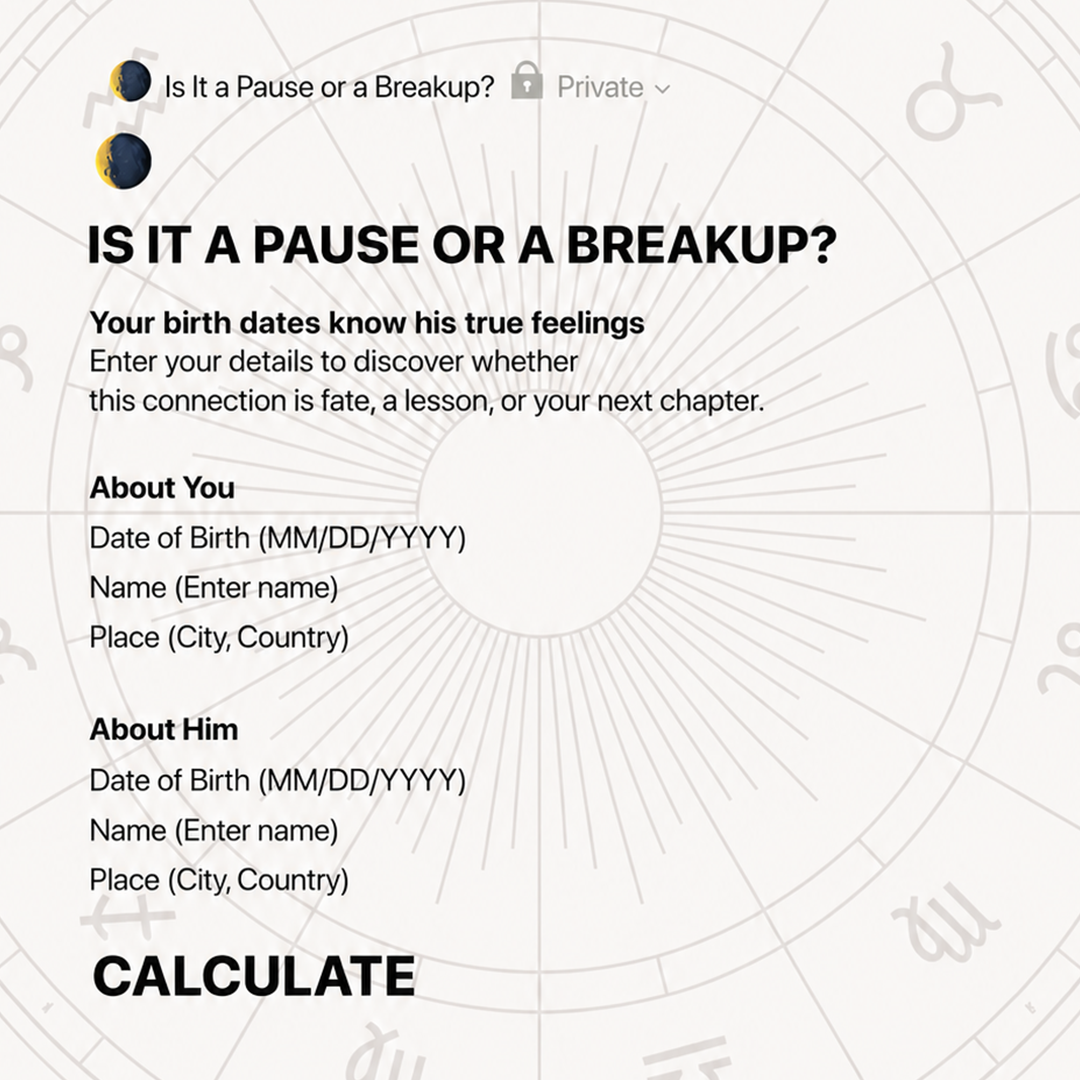 Is It a Pause or a Breakup? Private

IS IT A PAUSE OR A BREAKUP?

Your birth dates know his true feelings
Enter your details to discover whether this connection is fate, a lesson, or your next chapter.

About You
Date of Birth (MM/DD/YYYY)
Name (Enter name)
Place (City, Country)

About Him
Date of Birth (MM/DD/YYYY)
Name (Enter name)
Place (City, Country)

CALCULATE